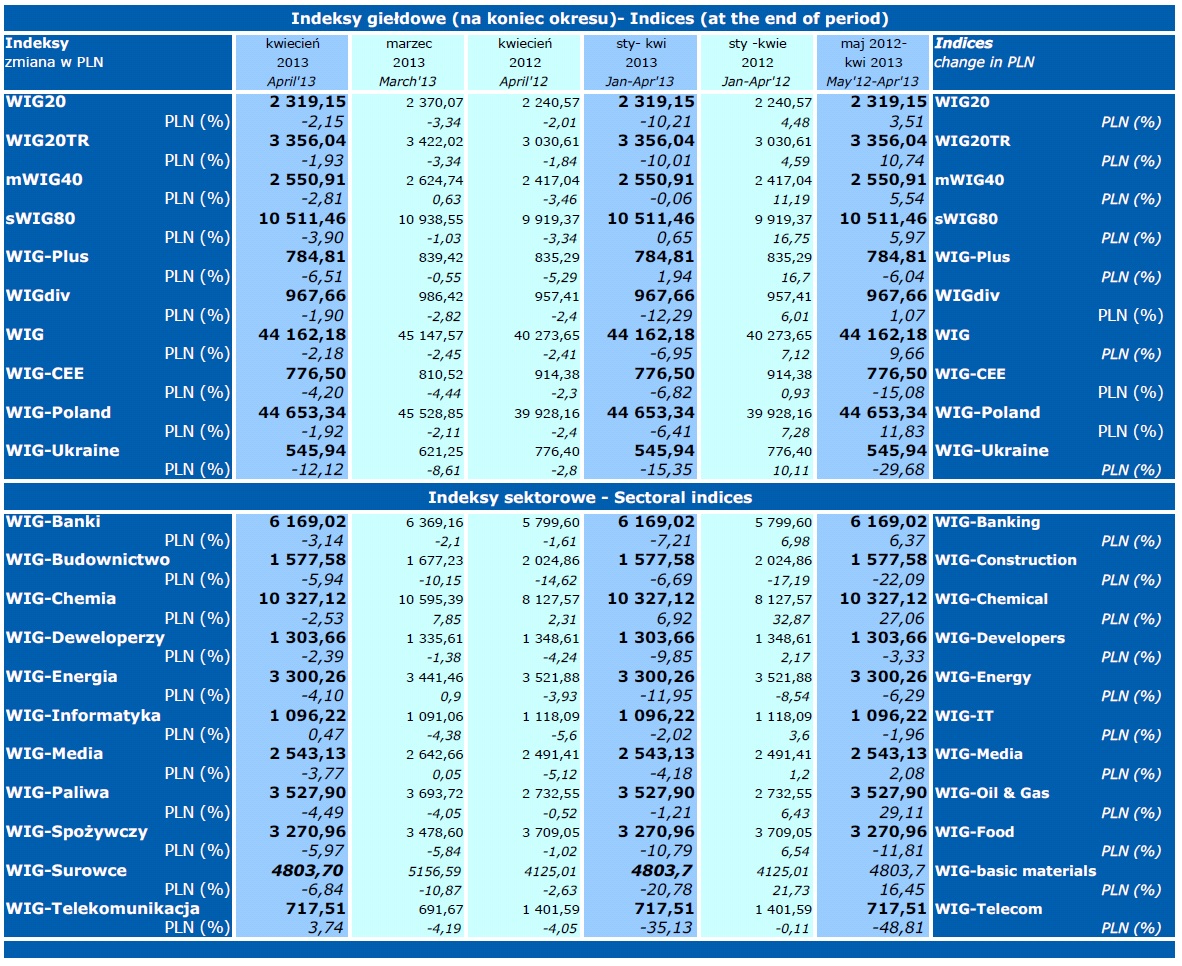 Indeksy giełdowe (na koniec okresu)- Indices (at the end of period)

| Indeksy zmiana w PLN | kwiecień 2013 April'13 | marzec 2013 March'13 | kwiecień 2012 April'12 | sty- kwi 2013 Jan-Apr'13 | sty -kwie 2012 Jan-Apr'12 | maj 2012- kwi 2013 May'12-Apr'13 | Indices change in PLN |
|---|---|---|---|---|---|---|---|
| WIG20 | 2 319,15 | 2 370,07 | 2 240,57 | 2 319,15 | 2 240,57 | 2 319,15 | WIG20 |
| PLN (%) | -2,15 | -3,34 | -2,01 | -10,21 | 4,48 | 3,51 | PLN (%) |
| WIG20TR | 3 356,04 | 3 422,02 | 3 030,61 | 3 356,04 | 3 030,61 | 3 356,04 | WIG20TR |
| PLN (%) | -1,93 | -3,34 | -1,84 | -10,01 | 4,59 | 10,74 | PLN (%) |
| mWIG40 | 2 550,91 | 2 624,74 | 2 417,04 | 2 550,91 | 2 417,04 | 2 550,91 | mWIG40 |
| PLN (%) | -2,81 | 0,63 | -3,46 | -0,06 | 11,19 | 5,54 | PLN (%) |
| sWIG80 | 10 511,46 | 10 938,55 | 9 919,37 | 10 511,46 | 9 919,37 | 10 511,46 | sWIG80 |
| PLN (%) | -3,90 | -1,03 | -3,34 | 0,65 | 16,75 | 5,97 | PLN (%) |
| WIG-Plus | 784,81 | 839,42 | 835,29 | 784,81 | 835,29 | 784,81 | WIG-Plus |
| PLN (%) | -6,51 | -0,55 | -5,29 | 1,94 | 16,7 | -6,04 | PLN (%) |
| WIGdiv | 967,66 | 986,42 | 957,41 | 967,66 | 957,41 | 967,66 | WIGdiv |
| PLN (%) | -1,90 | -2,82 | -2,4 | -12,29 | 6,01 | 1,07 | PLN (%) |
| WIG | 44 162,18 | 45 147,57 | 40 273,65 | 44 162,18 | 40 273,65 | 44 162,18 | WIG |
| PLN (%) | -2,18 | -2,45 | -2,41 | -6,95 | 7,12 | 9,66 | PLN (%) |
| WIG-CEE | 776,50 | 810,52 | 914,38 | 776,50 | 914,38 | 776,50 | WIG-CEE |
| PLN (%) | -4,20 | -4,44 | -2,3 | -6,82 | 0,93 | -15,08 | PLN (%) |
| WIG-Poland | 44 653,34 | 45 528,85 | 39 928,16 | 44 653,34 | 39 928,16 | 44 653,34 | WIG-Poland |
| PLN (%) | -1,92 | -2,11 | -2,4 | -6,41 | 7,28 | 11,83 | PLN (%) |
| WIG-Ukraine | 545,94 | 621,25 | 776,40 | 545,94 | 776,40 | 545,94 | WIG-Ukraine |
| PLN (%) | -12,12 | -8,61 | -2,8 | -15,35 | 10,11 | -29,68 | PLN (%) |

Indeksy sektorowe - Sectoral indices

| | | | | | | | |
|---|---|---|---|---|---|---|---|
| WIG-Banki | 6 169,02 | 6 369,16 | 5 799,60 | 6 169,02 | 5 799,60 | 6 169,02 | WIG-Banking |
| PLN (%) | -3,14 | -2,1 | -1,61 | -7,21 | 6,98 | 6,37 | PLN (%) |
| WIG-Budownictwo | 1 577,58 | 1 677,23 | 2 024,86 | 1 577,58 | 2 024,86 | 1 577,58 | WIG-Construction |
| PLN (%) | -5,94 | -10,15 | -14,62 | -6,69 | -17,19 | -22,09 | PLN (%) |
| WIG-Chemia | 10 327,12 | 10 595,39 | 8 127,57 | 10 327,12 | 8 127,57 | 10 327,12 | WIG-Chemical |
| PLN (%) | -2,53 | 7,85 | 2,31 | 6,92 | 32,87 | 27,06 | PLN (%) |
| WIG-Deweloperzy | 1 303,66 | 1 335,61 | 1 348,61 | 1 303,66 | 1 348,61 | 1 303,66 | WIG-Developers |
| PLN (%) | -2,39 | -1,38 | -4,24 | -9,85 | 2,17 | -3,33 | PLN (%) |
| WIG-Energia | 3 300,26 | 3 441,46 | 3 521,88 | 3 300,26 | 3 521,88 | 3 300,26 | WIG-Energy |
| PLN (%) | -4,10 | 0,9 | -3,93 | -11,95 | -8,54 | -6,29 | PLN (%) |
| WIG-Informatyka | 1 096,22 | 1 091,06 | 1 118,09 | 1 096,22 | 1 118,09 | 1 096,22 | WIG-IT |
| PLN (%) | 0,47 | -4,38 | -5,6 | -2,02 | 3,6 | -1,96 | PLN (%) |
| WIG-Media | 2 543,13 | 2 642,66 | 2 491,41 | 2 543,13 | 2 491,41 | 2 543,13 | WIG-Media |
| PLN (%) | -3,77 | 0,05 | -5,12 | -4,18 | 1,2 | 2,08 | PLN (%) |
| WIG-Paliwa | 3 527,90 | 3 693,72 | 2 732,55 | 3 527,90 | 2 732,55 | 3 527,90 | WIG-Oil & Gas |
| PLN (%) | -4,49 | -4,05 | -0,52 | -1,21 | 6,43 | 29,11 | PLN (%) |
| WIG-Spożywczy | 3 270,96 | 3 478,60 | 3 709,05 | 3 270,96 | 3 709,05 | 3 270,96 | WIG-Food |
| PLN (%) | -5,97 | -5,84 | -1,02 | -10,79 | 6,54 | -11,81 | PLN (%) |
| WIG-Surowce | 4803,70 | 5156,59 | 4125,01 | 4803,7 | 4125,01 | 4803,7 | WIG-basic materials |
| PLN (%) | -6,84 | -10,87 | -2,63 | -20,78 | 21,73 | 16,45 | PLN (%) |
| WIG-Telekomunikacja | 717,51 | 691,67 | 1 401,59 | 717,51 | 1 401,59 | 717,51 | WIG-Telecom |
| PLN (%) | 3,74 | -4,19 | -4,05 | -35,13 | -0,11 | -48,81 | PLN (%) |